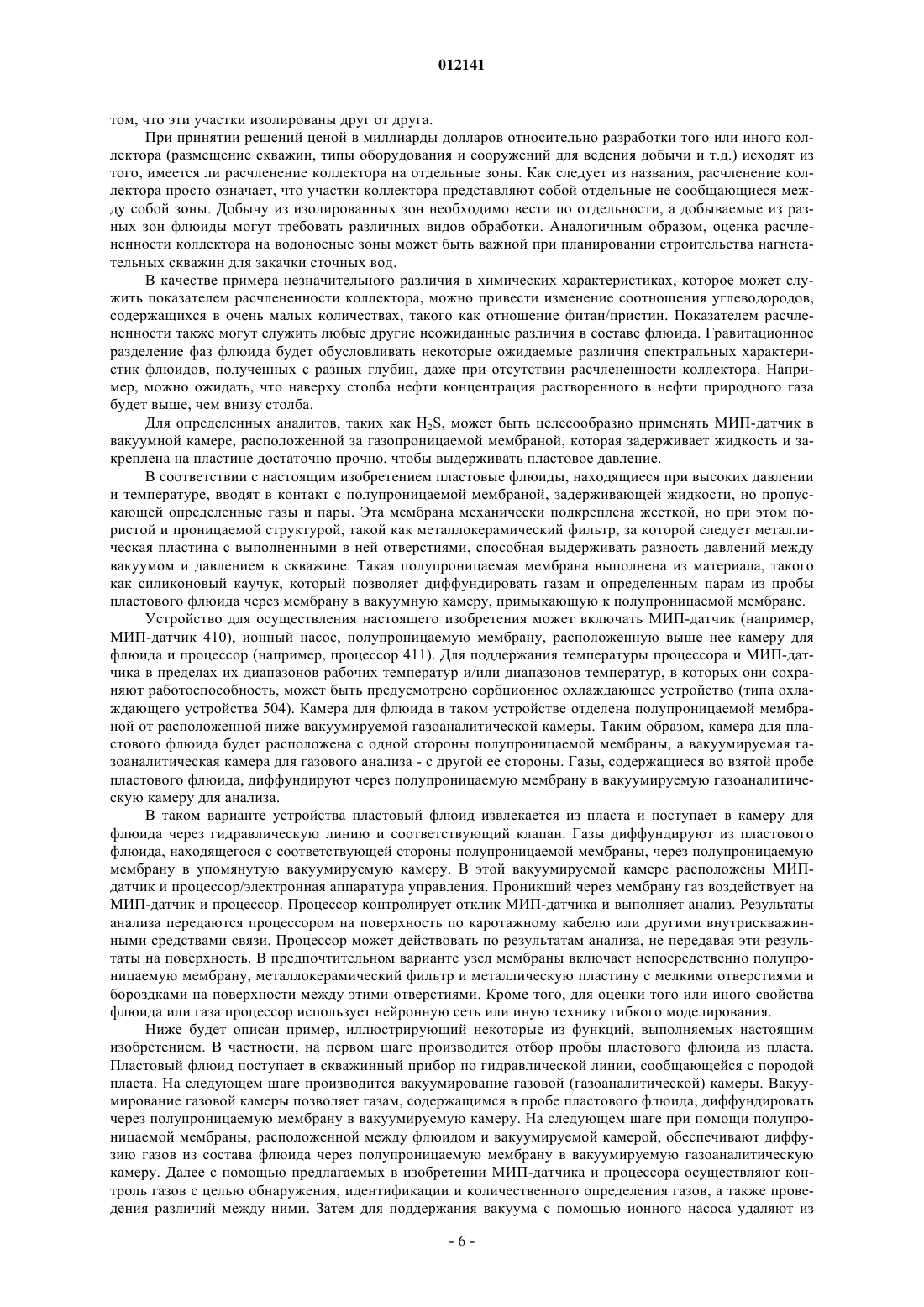 012141

том, что эти участки изолированы друг от друга.

При принятии решений ценой в миллиарды долларов относительно разработки того или иного коллектора (размещение скважин, типы оборудования и сооружений для ведения добычи и т.д.) исходят из того, имеется ли расчленение коллектора на отдельные зоны. Как следует из названия, расчленение коллектора просто означает, что участки коллектора представляют собой отдельные не сообщающиеся между собой зоны. Добычу из изолированных зон необходимо вести по отдельности, а добываемые из разных зон флюиды могут требовать различных видов обработки. Аналогичным образом, оценка расчлененности коллектора на водоносные зоны может быть важной при планировании строительства нагнетательных скважин для закачки сточных вод.

В качестве примера незначительного различия в химических характеристиках, которое может служить показателем расчлененности коллектора, можно привести изменение соотношения углеводородов, содержащихся в очень малых количествах, такого как отношение фитан/пристин. Показателем расчлененности также могут служить любые другие неожиданные различия в составе флюида. Гравитационное разделение фаз флюида будет обусловливать некоторые ожидаемые различия спектральных характеристик флюидов, полученных с разных глубин, даже при отсутствии расчлененности коллектора. Например, можно ожидать, что наверху столба нефти концентрация растворенного в нефти природного газа будет выше, чем внизу столба.

Для определенных аналитов, таких как $H_2S$, может быть целесообразно применять МИП-датчик в вакуумной камере, расположенной за газопроницаемой мембраной, которая задерживает жидкость и закреплена на пластине достаточно прочно, чтобы выдерживать пластовое давление.

В соответствии с настоящим изобретением пластовые флюиды, находящиеся при высоких давлении и температуре, вводят в контакт с полупроницаемой мембраной, задерживающей жидкости, но пропускающей определенные газы и пары. Эта мембрана механически подкреплена жесткой, но при этом пористой и проницаемой структурой, такой как металлокерамический фильтр, за которой следует металлическая пластина с выполненными в ней отверстиями, способная выдерживать разность давлений между вакуумом и давлением в скважине. Такая полупроницаемая мембрана выполнена из материала, такого как силиконовый каучук, который позволяет диффундировать газам и определенным парам из пробы пластового флюида через мембрану в вакуумную камеру, примыкающую к полупроницаемой мембране.

Устройство для осуществления настоящего изобретения может включать МИП-датчик (например, МИП-датчик 410), ионный насос, полупроницаемую мембрану, расположенную выше нее камеру для флюида и процессор (например, процессор 411). Для поддержания температуры процессора и МИП-датчика в пределах их диапазонов рабочих температур и/или диапазонов температур, в которых они сохраняют работоспособность, может быть предусмотрено сорбционное охлаждающее устройство (типа охлаждающего устройства 504). Камера для флюида в таком устройстве отделена полупроницаемой мембраной от расположенной ниже вакуумируемой газоаналитической камеры. Таким образом, камера для пластового флюида будет расположена с одной стороны полупроницаемой мембраны, а вакуумируемая газоаналитическая камера для газового анализа - с другой ее стороны. Газы, содержащиеся во взятой пробе пластового флюида, диффундируют через полупроницаемую мембрану в вакуумируемую газоаналитическую камеру для анализа.

В таком варианте устройства пластовый флюид извлекается из пласта и поступает в камеру для флюида через гидравлическую линию и соответствующий клапан. Газы диффундируют из пластового флюида, находящегося с соответствующей стороны полупроницаемой мембраны, через полупроницаемую мембрану в упомянутую вакуумируемую камеру. В этой вакуумируемой камере расположены МИП-датчик и процессор/электронная аппаратура управления. Проникший через мембрану газ воздействует на МИП-датчик и процессор. Процессор контролирует отклик МИП-датчика и выполняет анализ. Результаты анализа передаются процессором на поверхность по каротажному кабелю или другими внутрискважинными средствами связи. Процессор может действовать по результатам анализа, не передавая эти результаты на поверхность. В предпочтительном варианте узел мембраны включает непосредственно полупроницаемую мембрану, металлокерамический фильтр и металлическую пластину с мелкими отверстиями и бороздками на поверхности между этими отверстиями. Кроме того, для оценки того или иного свойства флюида или газа процессор использует нейронную сеть или иную технику гибкого моделирования.

Ниже будет описан пример, иллюстрирующий некоторые из функций, выполняемых настоящим изобретением. В частности, на первом шаге производится отбор пробы пластового флюида из пласта. Пластовый флюид поступает в скважинный прибор по гидравлической линии, сообщающейся с породой пласта. На следующем шаге производится вакуумирование газовой (газоаналитической) камеры. Вакуумирование газовой камеры позволяет газам, содержащимся в пробе пластового флюида, диффундировать через полупроницаемую мембрану в вакуумируемую камеру. На следующем шаге при помощи полупроницаемой мембраны, расположенной между флюидом и вакуумируемой камерой, обеспечивают диффузию газов из состава флюида через полупроницаемую мембрану в вакуумируемую газоаналитическую камеру. Далее с помощью предлагаемых в изобретении МИП-датчика и процессора осуществляют контроль газов с целью обнаружения, идентификации и количественного определения газов, а также проведения различий между ними. Затем для поддержания вакуума с помощью ионного насоса удаляют из

- 6 -